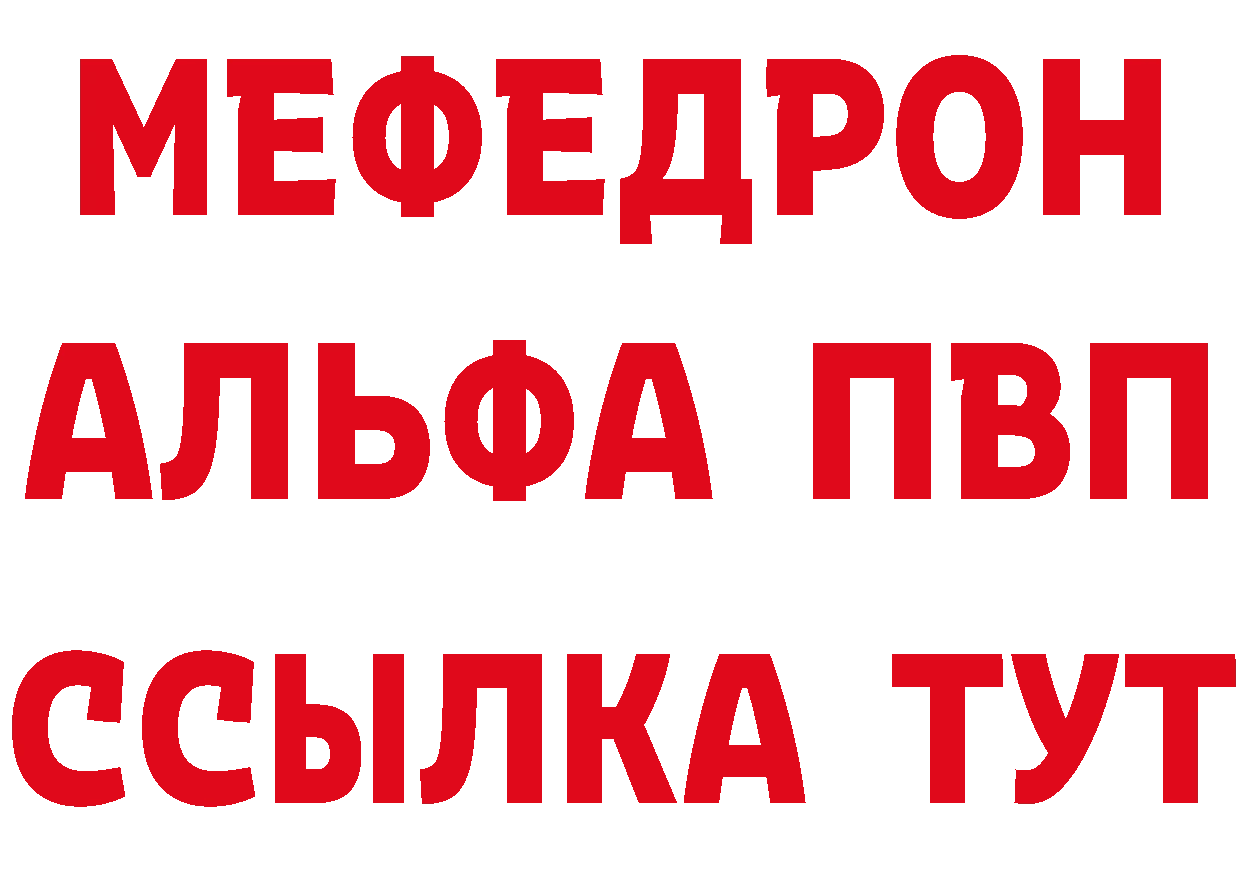 МЕФЕДРОН
АЛЬФА ПВП
ССЫЛКА ТУТ